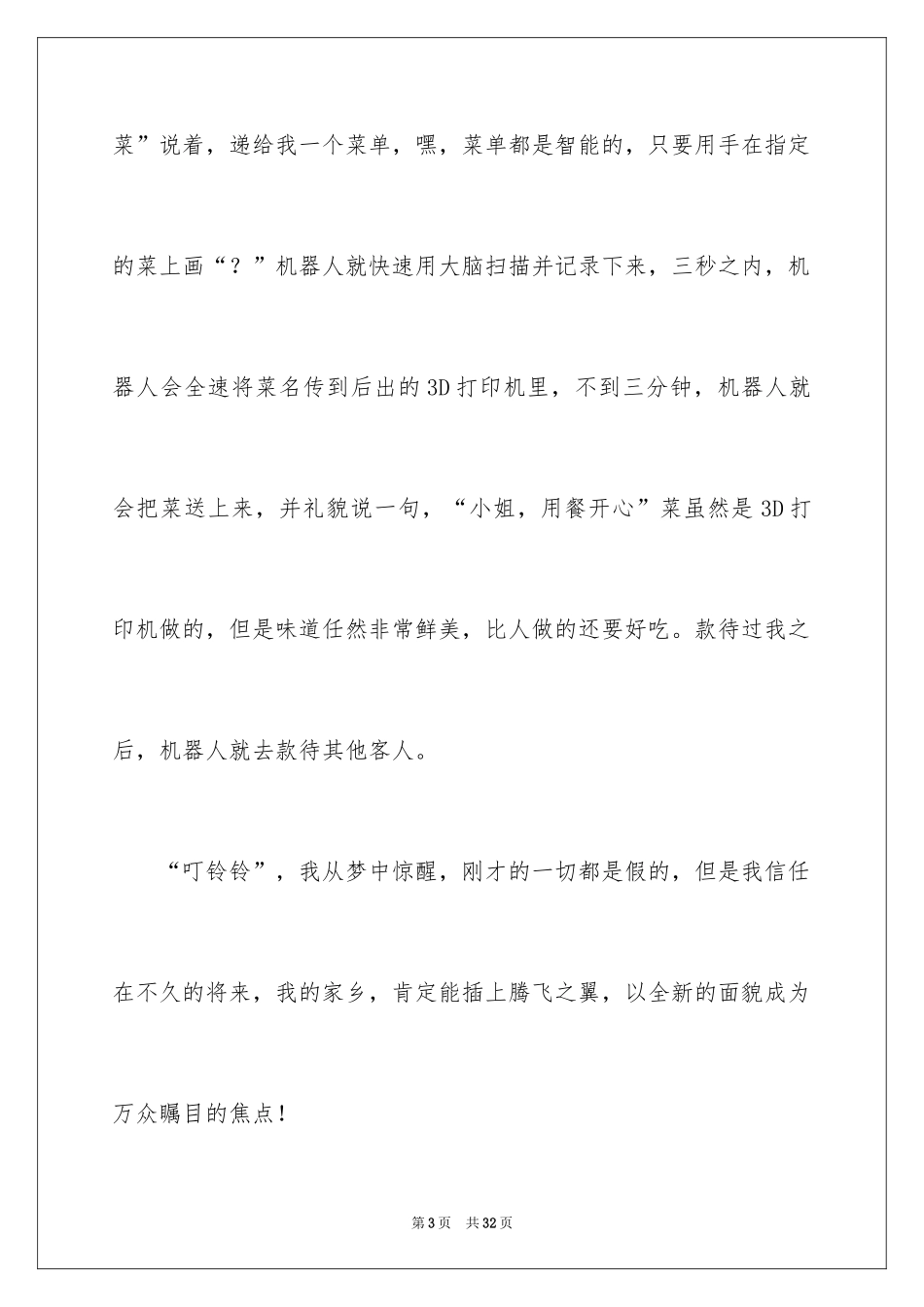 菜”说着，递给我一个菜单，嘿，菜单都是智能的，只要用手在指定的菜上画“？”机器人就快速用大脑扫描并记录下来，三秒之内，机器人会全速将菜名传到后出的3D打印机里，不到三分钟，机器人就会把菜送上来，并礼貌说一句，“小姐，用餐开心”菜虽然是3D打印机做的，但是味道任然非常鲜美，比人做的还要好吃。款待过我之后，机器人就去款待其他客人。

“叮铃铃”，我从梦中惊醒，刚才的一切都是假的，但是我信任在不久的将来，我的家乡，肯定能插上腾飞之翼，以全新的面貌成为万众瞩目的焦点！

第3页　共32页